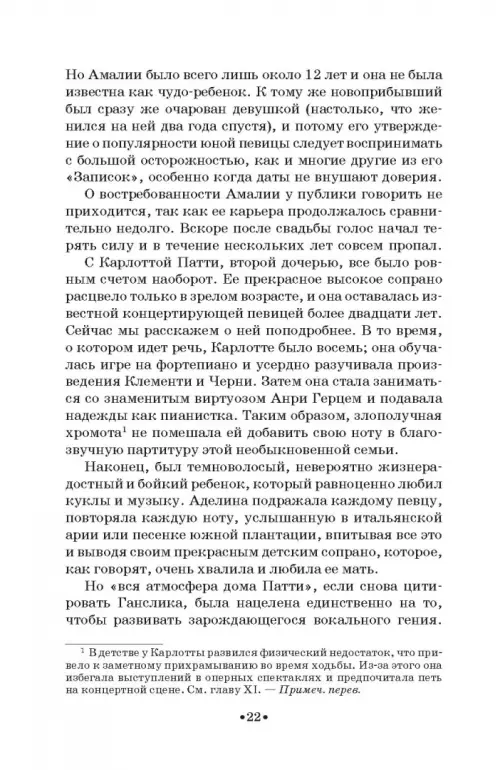 Но Амалии было всего лишь около 12 лет и она не была известна как чудо-ребенок. К тому же новоприбывший был сразу же очарован девушкой (настолько, что женился на ней два года спустя), и потому его утверждение о популярности юной певицы следует воспринимать с большой осторожностью, как и многие другие из его «Записок», особенно когда даты не внушают доверия.

О востребованности Амалии у публики говорить не приходится, так как ее карьера продолжалось сравнительно недолго. Вскоре после свадьбы голос начал терять силу и в течение нескольких лет совсем пропал.

С Карлоттой Патти, второй дочерью, все было ровным счетом наоборот. Ее прекрасное высокое сопрано расцвело только в зрелом возрасте, и она оставалась известной концертирующей певицей более двадцати лет. Сейчас мы расскажем о ней поподробнее. В то время, о котором идет речь, Карлотте было восемь; она обучалась игре на фортепиано и усердно разучивала произведения Клементи и Черни. Затем она стала заниматься со знаменитым виртуозом Анри Герцем и подавала надежды как пианистка. Таким образом, злополучная хромота$^1$ не помешала ей добавить свою ноту в благозвучную партитуру этой необыкновенной семьи.

Наконец, был темноволосый, невероятно жизнерадостный и бойкий ребенок, который равноценно любил куклы и музыку. Аделина подражала каждому певцу, повторяла каждую ноту, услышанную в итальянской арии или песенке южной плантации, впитывая все это и выводя своим прекрасным детским сопрано, которое, как говорят, очень хвалила и любила ее мать.

Но «вся атмосфера дома Патти», если снова цитировать Ганслика, была нацелена единственно на то, чтобы развивать зарождающегося вокального гения.

$^1$ В детстве у Карлотты развился физический недостаток, что привело к заметному прихрамыванию во время ходьбы. Из-за этого она избегала выступлений в оперных спектаклях и предпочитала петь на концертной сцене. См. главу XI. — Примеч. перев.

•22•